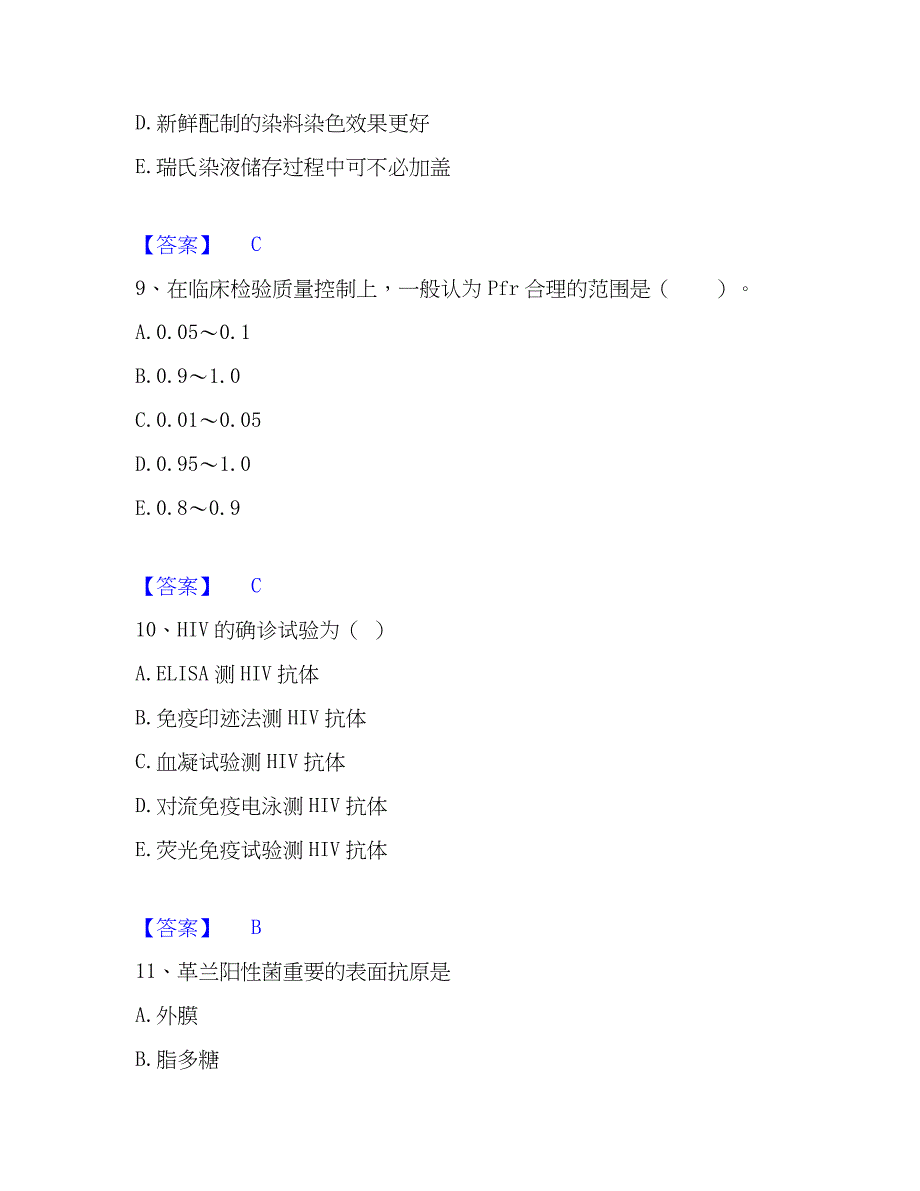 D. 新鲜配制的染料染色效果更好

E. 瑞氏染液储存过程中可不必加盖

【答案】 C

9、在临床检验质量控制上，一般认为 Pfr 合理的范围是（　　）。

A. 0.05～0.1

B. 0.9～1.0

C. 0.01～0.05

D. 0.95～1.0

E. 0.8～0.9

【答案】 C

10、HIV 的确诊试验为（ ）

A. ELISA 测 HIV 抗体

B. 免疫印迹法测 HIV 抗体

C. 血凝试验测 HIV 抗体

D. 对流免疫电泳测 HIV 抗体

E. 荧光免疫试验测 HIV 抗体

【答案】 B

11、革兰阳性菌重要的表面抗原是

A. 外膜

B. 脂多糖